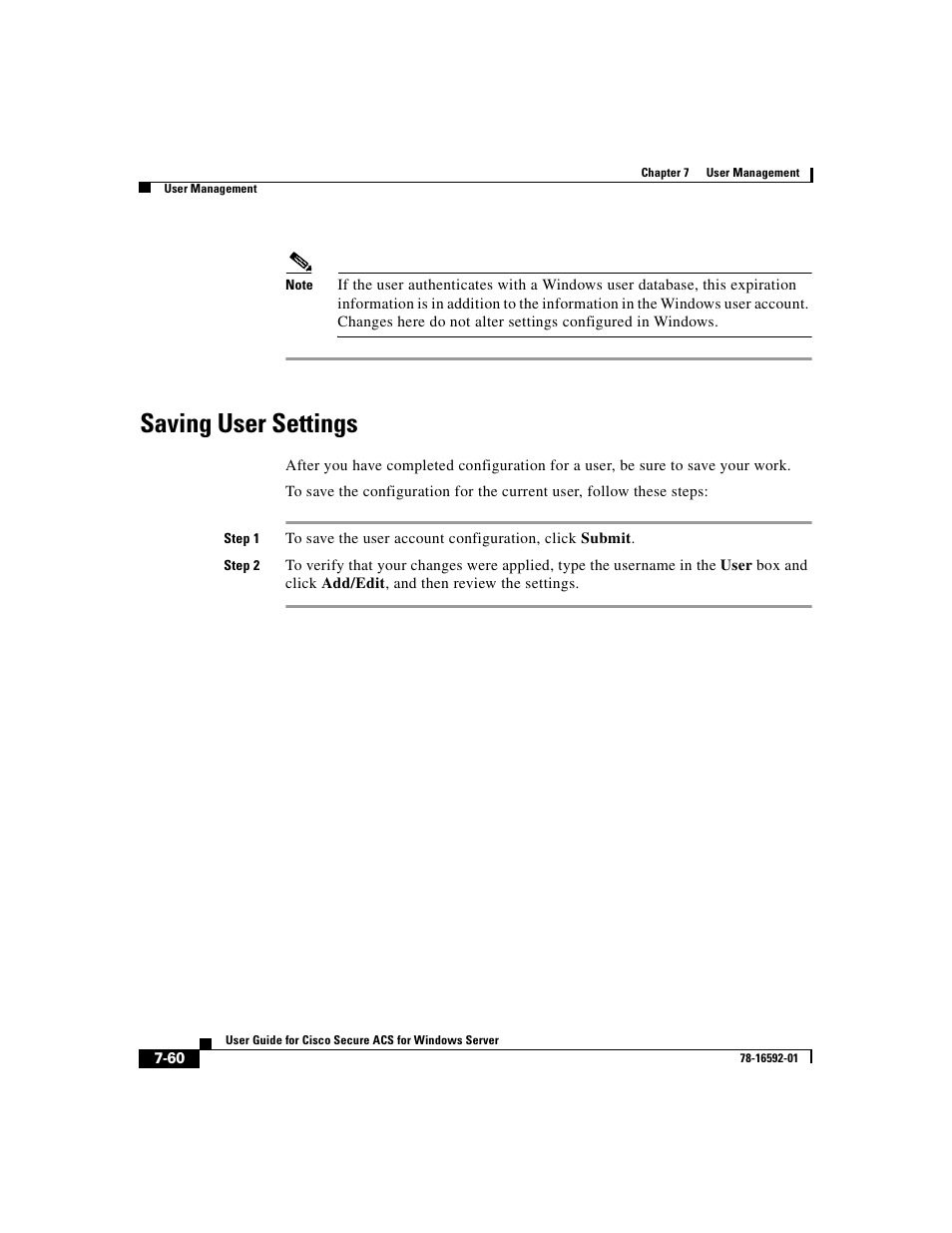 Chapter 7 User Management

User Management

Note If the user authenticates with a Windows user database, this expiration information is in addition to the information in the Windows user account. Changes here do not alter settings configured in Windows.

Saving User Settings

After you have completed configuration for a user, be sure to save your work.

To save the configuration for the current user, follow these steps:

Step 1 To save the user account configuration, click Submit.

Step 2 To verify that your changes were applied, type the username in the User box and click Add/Edit, and then review the settings.

User Guide for Cisco Secure ACS for Windows Server

7-60

78-16592-01